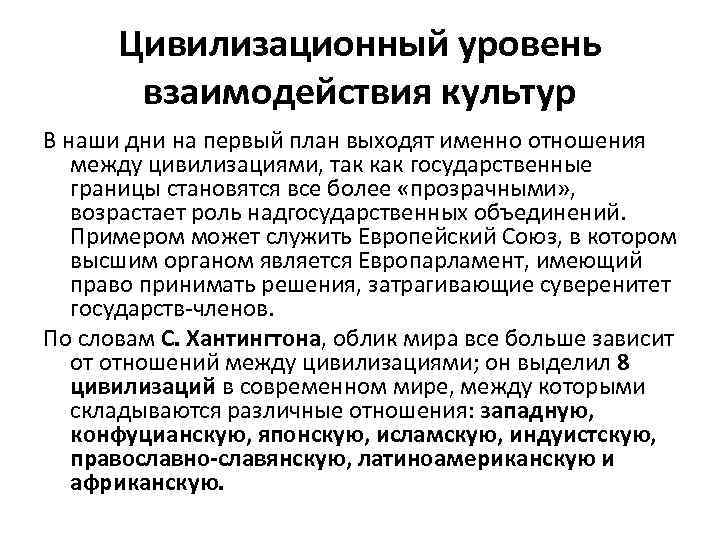 Цивилизационный уровень взаимодействия культур

В наши дни на первый план выходят именно отношения между цивилизациями, так как государственные границы становятся все более «прозрачными», возрастает роль надгосударственных объединений. Примером может служить Европейский Союз, в котором высшим органом является Европарламент, имеющий право принимать решения, затрагивающие суверенитет государств-членов.

По словам С. Хантингтона, облик мира все больше зависит от отношений между цивилизациями; он выделил 8 цивилизаций в современном мире, между которыми складываются различные отношения: западную, конфуцианскую, японскую, исламскую, индуистскую, православно-славянскую, латиноамериканскую и африканскую.